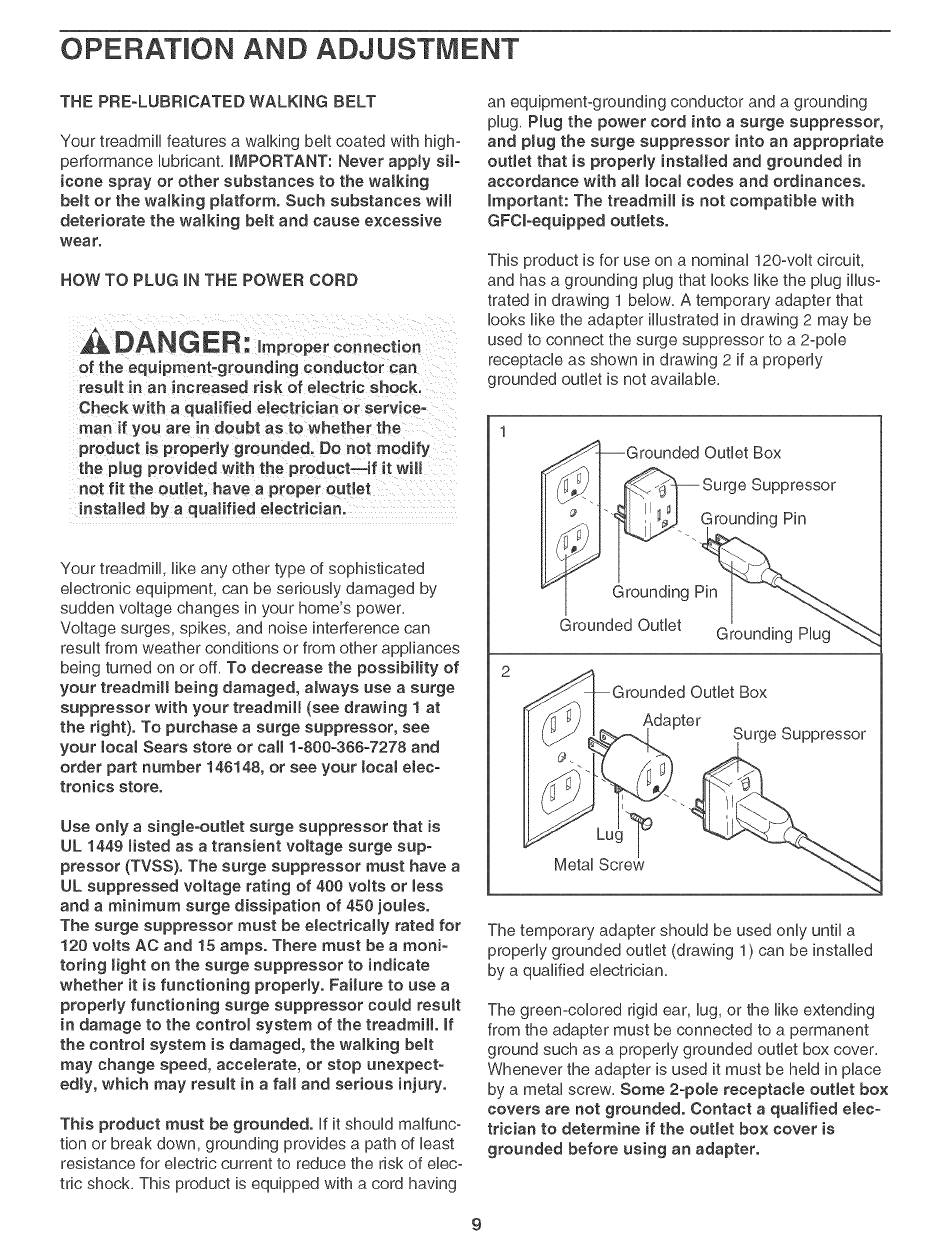 OPERATION AND ADJUSTMENT

THE PRE-LUBRICATED WALKING BELT

Your treadmill features a walking belt coated with high-performance lubricant. IMPORTANT: Never apply silicone spray or other substances to the walking belt or the walking platform. Such substances will deteriorate the walking belt and cause excessive wear.

HOW TO PLUG IN THE POWER CORD

DANGER: Improper connection of the equipment-grounding conductor can result in an increased risk of electric shock. Check with a qualified electrician or serviceman if you are in doubt as to whether the product is properly grounded. Do not modify the plug provided with the product—if it will not fit the outlet, have a proper outlet installed by a qualified electrician.

Your treadmill, like any other type of sophisticated electronic equipment, can be seriously damaged by sudden voltage changes in your home's power. Voltage surges, spikes, and noise interference can result from weather conditions or from other appliances being turned on or off. To decrease the possibility of your treadmill being damaged, always use a surge suppressor with your treadmill (see drawing 1 at the right). To purchase a surge suppressor, see your local Sears store or call 1-800-366-7278 and order part number 146148, or see your local electronics store.

Use only a single-outlet surge suppressor that is UL 1449 listed as a transient voltage surge suppressor (TVSS). The surge suppressor must have a UL suppressed voltage rating of 400 volts or less and a minimum surge dissipation of 450 joules. The surge suppressor must be electrically rated for 120 volts AC and 15 amps. There must be a monitoring light on the surge suppressor to indicate whether it is functioning properly. Failure to use a properly functioning surge suppressor could result in damage to the control system of the treadmill. If the control system is damaged, the walking belt may change speed, accelerate, or stop unexpectedly, which may result in a fall and serious injury.

This product must be grounded. If it should malfunction or break down, grounding provides a path of least resistance for electric current to reduce the risk of electric shock. This product is equipped with a cord having an equipment-grounding conductor and a grounding plug. Plug the power cord into a surge suppressor, and plug the surge suppressor into an appropriate outlet that is properly installed and grounded in accordance with all local codes and ordinances. Important: The treadmill is not compatible with GFCI-equipped outlets.

This product is for use on a nominal 120-volt circuit, and has a grounding plug that looks like the plug illustrated in drawing 1 below. A temporary adapter that looks like the adapter illustrated in drawing 2 may be used to connect the surge suppressor to a 2-pole receptacle as shown in drawing 2 if a properly grounded outlet is not available.

1
Grounded Outlet Box
Surge Suppressor
Grounding Pin
Grounding Pin
Grounded Outlet
Grounding Plug

2
Grounded Outlet Box
Adapter
Surge Suppressor
Lug
Metal Screw

The temporary adapter should be used only until a properly grounded outlet (drawing 1) can be installed by a qualified electrician.

The green-colored rigid ear, lug, or the like extending from the adapter must be connected to a permanent ground such as a properly grounded outlet box cover. Whenever the adapter is used it must be held in place by a metal screw. Some 2-pole receptacle outlet box covers are not grounded. Contact a qualified electrician to determine if the outlet box cover is grounded before using an adapter.

9